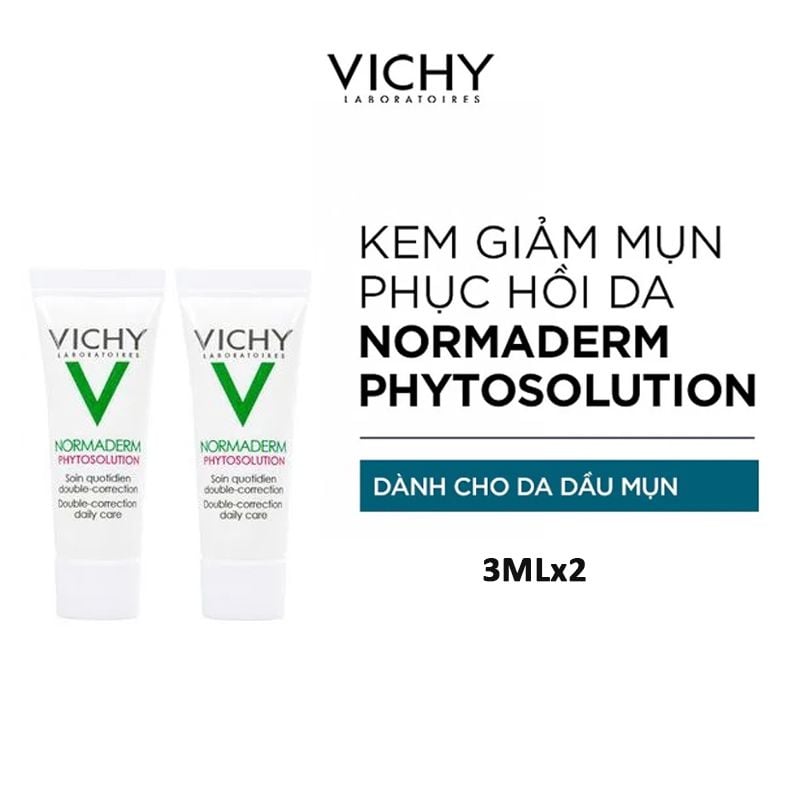 VICHY
LABORATOIRES

VICHY
LABORATOIRES
V
NORMADERM
PHYTOSOLUTION
Soin quotidien double-correction
Double-correction daily care

VICHY
LABORATOIRES
V
NORMADERM
PHYTOSOLUTION
Soin quotidien double-correction
Double-correction daily care

KEM GIẢM MỤN
PHỤC HỒI DA
NORMADERM
PHYTOSOLUTION

DÀNH CHO DA DẦU MỤN

3MLx2